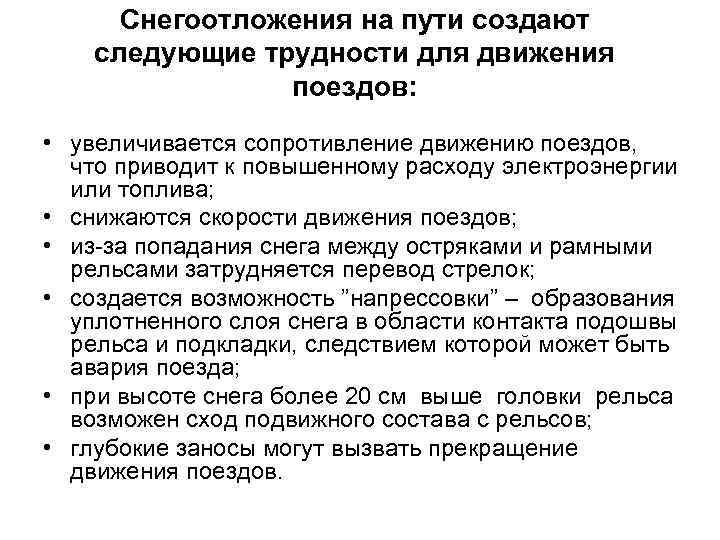 Снегоотложения на пути создают следующие трудности для движения поездов:

• увеличивается сопротивление движению поездов, что приводит к повышенному расходу электроэнергии или топлива;
• снижаются скорости движения поездов;
• из-за попадания снега между остряками и рамными рельсами затрудняется перевод стрелок;
• создается возможность ”напрессовки” – образования уплотненного слоя снега в области контакта подошвы рельса и подкладки, следствием которой может быть авария поезда;
• при высоте снега более 20 см выше головки рельса возможен сход подвижного состава с рельсов;
• глубокие заносы могут вызвать прекращение движения поездов.